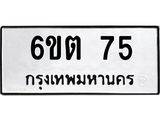 6ขต 75
กรุงเทพมหานคร